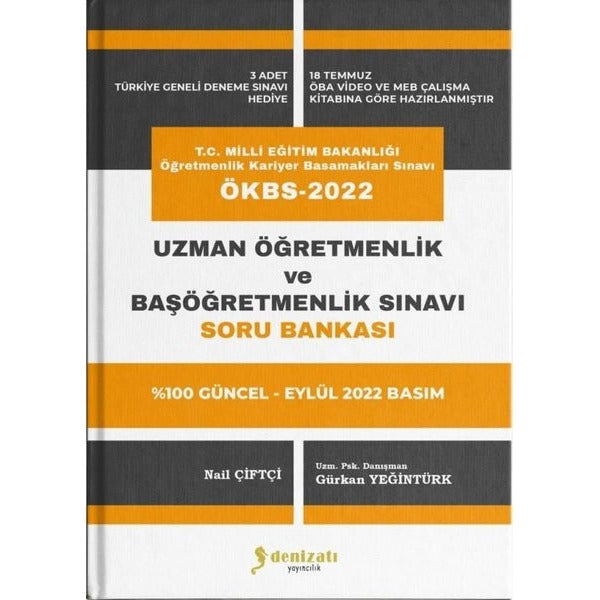 3 ADET
TÜRKİYE GENELİ DENEME SINAVI
HEDİYE

18 TEMMUZ
ÖBA VİDEO VE MEB ÇALIŞMA
KİTABINA GÖRE HAZIRLANMIŞTIR

T.C. MİLLİ EĞİTİM BAKANLIĞI
Öğretmenlik Kariyer Basamakları Sınavı
ÖKBS-2022

UZMAN ÖĞRETMENLİK
ve
BAŞÖĞRETMENLİK SINAVI
SORU BANKASI

%100 GÜNCEL - EYLÜL 2022 BASIM

Nail ÇİFTÇİ

Uzm. Psk. Danışman
Gürkan YEĞİNTÜRK

denizatı
yayıncılık